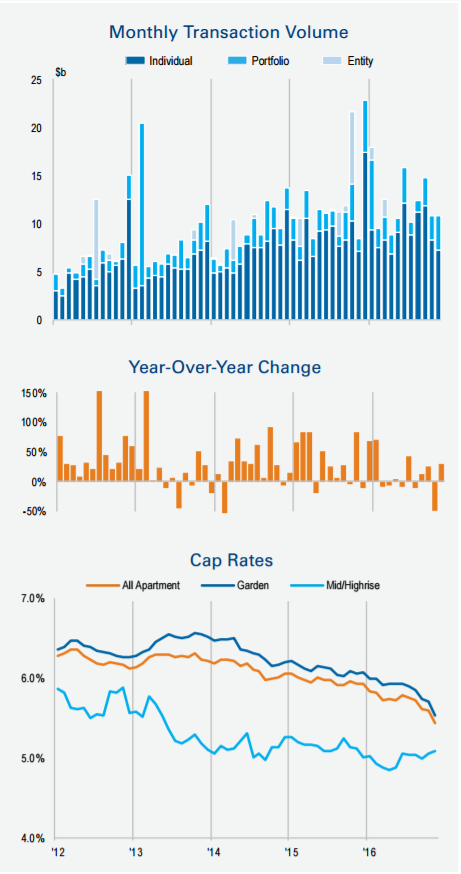 Monthly Transaction Volume

Individual Portfolio Entity

$b

25
20
15
10
5
0

Year-Over-Year Change

150%
100%
50%
0%
-50%

Cap Rates

All Apartment Garden Mid/Highrise

7.0%
6.0%
5.0%
4.0%

'12 '13 '14 '15 '16